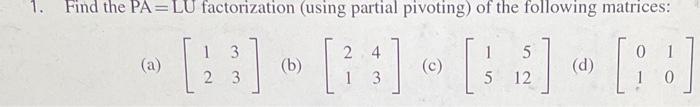 1. Find the PA = LU factorization (using partial pivoting) of the following matrices:

(a) $\begin{bmatrix} 1 & 3 \\ 2 & 3 \end{bmatrix}$ (b) $\begin{bmatrix} 2 & 4 \\ 1 & 3 \end{bmatrix}$ (c) $\begin{bmatrix} 1 & 5 \\ 5 & 12 \end{bmatrix}$ (d) $\begin{bmatrix} 0 & 1 \\ 1 & 0 \end{bmatrix}$